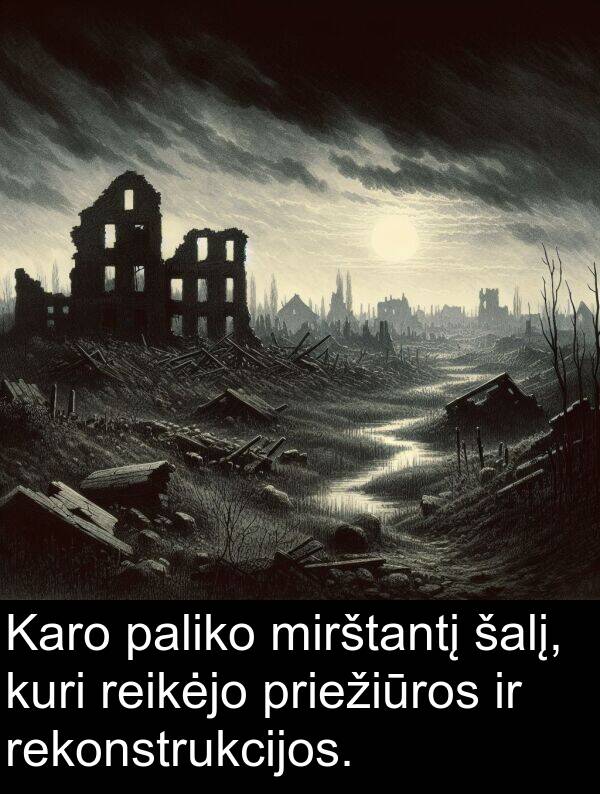 Karo paliko mirštantį šalį, kuri reikėjo priežiūros ir rekonstrukcijos.